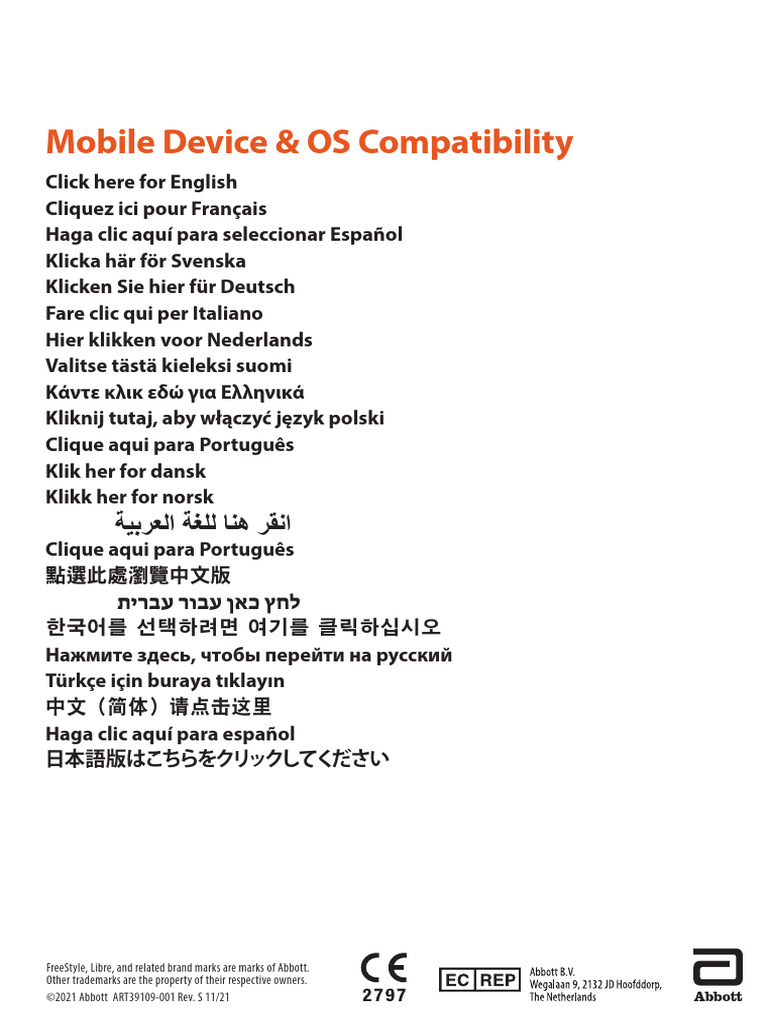 Mobile Device & OS Compatibility

Click here for English
Cliquez ici pour Français
Haga clic aquí para seleccionar Español
Klicka här för Svenska
Klicken Sie hier für Deutsch
Fare clic qui per Italiano
Hier klikken voor Nederlands
Valitse tästä kieleksi suomi
Κάντε κλικ εδώ για Ελληνικά
Kliknij tutaj, aby włączyć język polski
Clique aqui para Português
Klik her for dansk
Klikk her for norsk
انقر هنا للغة العربية
Clique aqui para Português
點選此處瀏覽中文版
לחץ כאן עבור עברית
한국어를 선택하려면 여기를 클릭하십시오
Нажмите здесь, чтобы перейти на русский
Türkçe için buraya tıklayın
中文（简体）请点击这里
Haga clic aquí para español
日本語版はこちらをクリックしてください

FreeStyle, Libre, and related brand marks are marks of Abbott. Other trademarks are the property of their respective owners.
©2021 Abbott ART39109-001 Rev. S 11/21

CE 2797

EC REP

Abbott B.V.
Wegalaan 9, 2132 JD Hoofddorp,
The Netherlands

Abbott